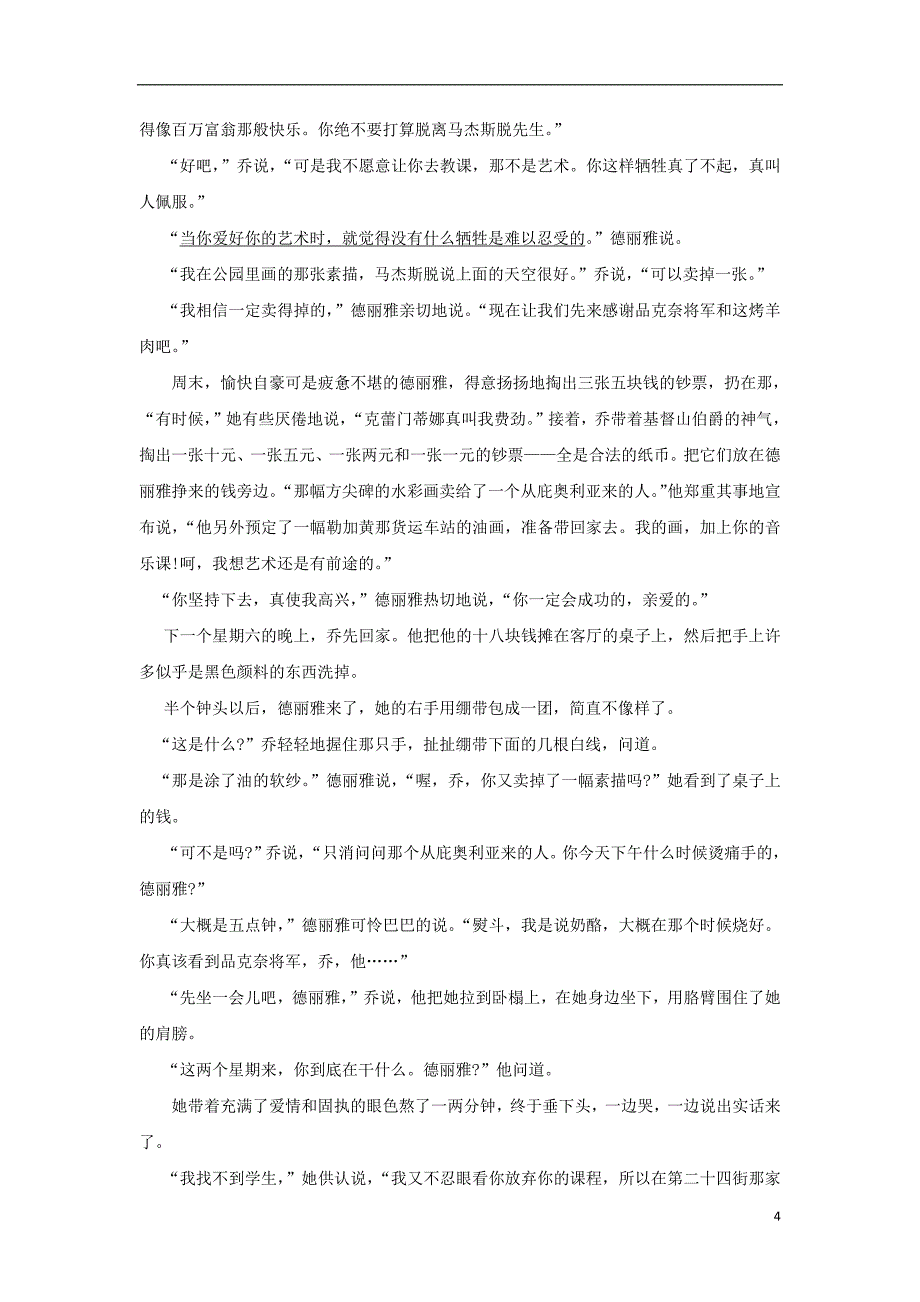 得像百万富翁那般快乐。你绝不要打算脱离马杰斯脱先生。”

“好吧，”乔说，“可是我不愿意让你去教课，那不是艺术。你这样牺牲真了不起，真叫人佩服。”

“当你爱好你的艺术时，就觉得没有什么牺牲是难以忍受的。”德丽雅说。

“我在公园里画的那张素描，马杰斯脱说上面的天空很好。”乔说，“可以卖掉一张。”

“我相信一定卖得掉的，”德丽雅亲切地说。“现在让我们先来感谢品克奈将军和这烤羊肉吧。”

周末，愉快自豪可是疲惫不堪的德丽雅，得意扬扬地掏出三张五块钱的钞票，扔在那，“有时候，”她有些厌倦地说，“克蕾门蒂娜真叫我费劲。”接着，乔带着基督山伯爵的神气，掏出一张十元、一张五元、一张两元和一张一元的钞票——全是合法的纸币。把它们放在德丽雅挣来的钱旁边。“那幅方尖碑的水彩画卖给了一个从庇奥利亚来的人。”他郑重其事地宣布说，“他另外预定了一幅勒加黄那货运车站的油画，准备带回家去。我的画，加上你的音乐课!呵，我想艺术还是有前途的。”

“你坚持下去，真使我高兴，”德丽雅热切地说，“你一定会成功的，亲爱的。”

下一个星期六的晚上，乔先回家。他把他的十八块钱摊在客厅的桌子上，然后把手上许多似乎是黑色颜料的东西洗掉。

半个钟头以后，德丽雅来了，她的右手用绷带包成一团，简直不像样了。

“这是什么?”乔轻轻地握住那只手，扯扯绷带下面的几根白线，问道。

“那是涂了油的软纱。”德丽雅说，“喔，乔，你又卖掉了一幅素描吗?”她看到了桌子上的钱。

“可不是吗?”乔说，“只消问问那个从庇奥利亚来的人。你今天下午什么时候烫痛手的，德丽雅?”

“大概是五点钟，”德丽雅可怜巴巴的说。“熨斗，我是说奶酪，大概在那个时候烧好。你真该看到品克奈将军，乔，他……”

“先坐一会儿吧，德丽雅，”乔说，他把她拉到卧榻上，在她身边坐下，用胳臂围住了她的肩膀。

“这两个星期来，你到底在干什么。德丽雅?”他问道。

她带着充满了爱情和固执的眼色熬了一两分钟，终于垂下头，一边哭，一边说出实话来了。

“我找不到学生，”她供认说，“我又不忍眼看你放弃你的课程，所以在第二十四街那家

4